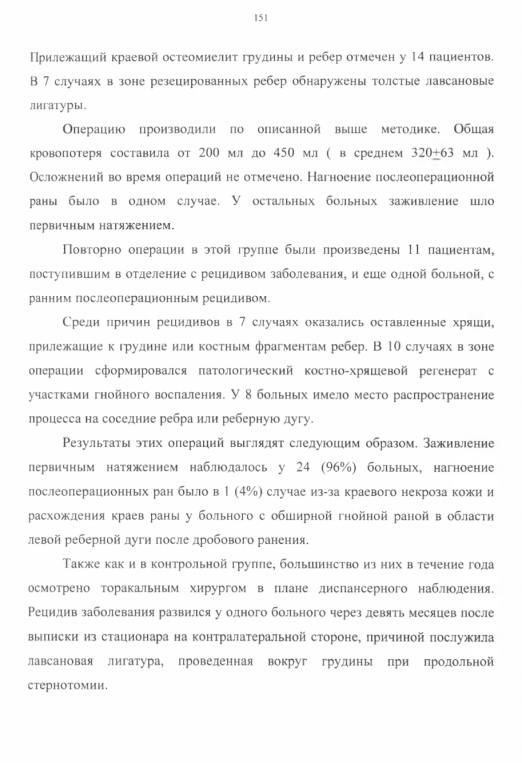 151

Прилежащий краевой остеомиелит грудины и ребер отмечен у 14 пациентов. В 7 случаях в зоне резецированных ребер обнаружены толстые лавсановые лигатуры.

Операцию производили по описанной выше методике. Общая кровопотеря составила от 200 мл до 450 мл ( в среднем 320$\pm$63 мл ). Осложнений во время операций не отмечено. Нагноение послеоперационной раны было в одном случае. У остальных больных заживление шло первичным натяжением.

Повторно операции в этой группе были произведены 11 пациентам, поступившим в отделение с рецидивом заболевания, и еще одной больной, с ранним послеоперационным рецидивом.

Среди причин рецидивов в 7 случаях оказались оставленные хрящи, прилежащие к грудине или костным фрагментам ребер. В 10 случаях в зоне операции сформировался патологический костно-хрящевой регенерат с участками гнойного воспаления. У 8 больных имело место распространение процесса на соседние ребра или реберную дугу.

Результаты этих операций выглядят следующим образом. Заживление первичным натяжением наблюдалось у 24 (96%) больных, нагноение послеоперационных ран было в 1 (4%) случае из-за краевого некроза кожи и расхождения краев раны у больного с обширной гнойной раной в области левой реберной дуги после дробового ранения.

Также как и в контрольной группе, большинство из них в течение года осмотрено торакальным хирургом в плане диспансерного наблюдения. Рецидив заболевания развился у одного больного через девять месяцев после выписки из стационара на контралатеральной стороне, причиной послужила лавсановая лигатура, проведенная вокруг грудины при продольной стернотомии.